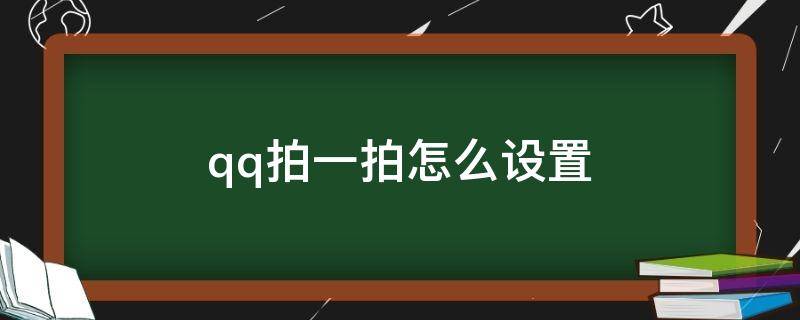 qq拍一拍怎么设置